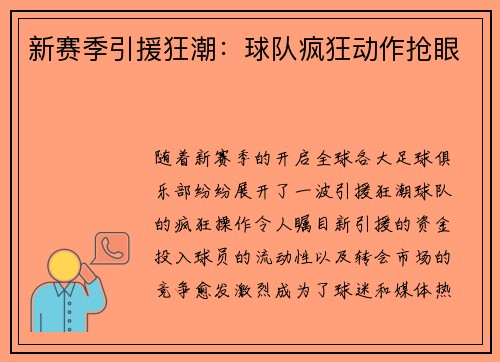 新赛季引援狂潮：球队疯狂动作抢眼

随着新赛季的开启全球各大足球俱乐部纷纷展开了一波引援狂潮球队的疯狂操作令人瞩目新引援的资金投入球员的流动性以及转会市场的竞争愈发激烈成为了球迷和媒体热